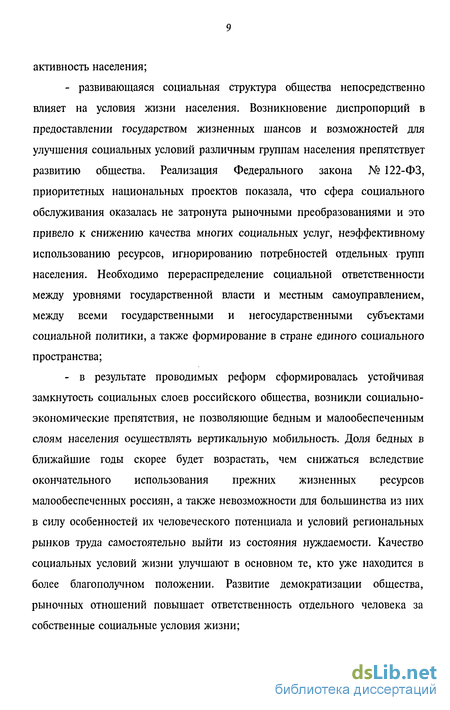 9

активность населения;

- развивающаяся социальная структура общества непосредственно влияет на условия жизни населения. Возникновение диспропорций в предоставлении государством жизненных шансов и возможностей для улучшения социальных условий различным группам населения препятствует развитию общества. Реализация Федерального закона № 122-ФЗ, приоритетных национальных проектов показала, что сфера социального обслуживания оказалась не затронута рыночными преобразованиями и это привело к снижению качества многих социальных услуг, неэффективному использованию ресурсов, игнорированию потребностей отдельных групп населения. Необходимо перераспределение социальной ответственности между уровнями государственной власти и местным самоуправлением, между всеми государственными и негосударственными субъектами социальной политики, а также формирование в стране единого социального пространства;

- в результате проводимых реформ сформировалась устойчивая замкнутость социальных слоев российского общества, возникли социально-экономические препятствия, не позволяющие бедным и малообеспеченным слоям населения осуществлять вертикальную мобильность. Доля бедных в ближайшие годы скорее будет возрастать, чем снижаться вследствие окончательного использования прежних жизненных ресурсов малообеспеченных россиян, а также невозможности для большинства из них в силу особенностей их человеческого потенциала и условий региональных рынков труда самостоятельно выйти из состояния нуждаемости. Качество социальных условий жизни улучшают в основном те, кто уже находится в более благополучном положении. Развитие демократизации общества, рыночных отношений повышает ответственность отдельного человека за собственные социальные условия жизни;

dsLib.net
библиотека диссертаций